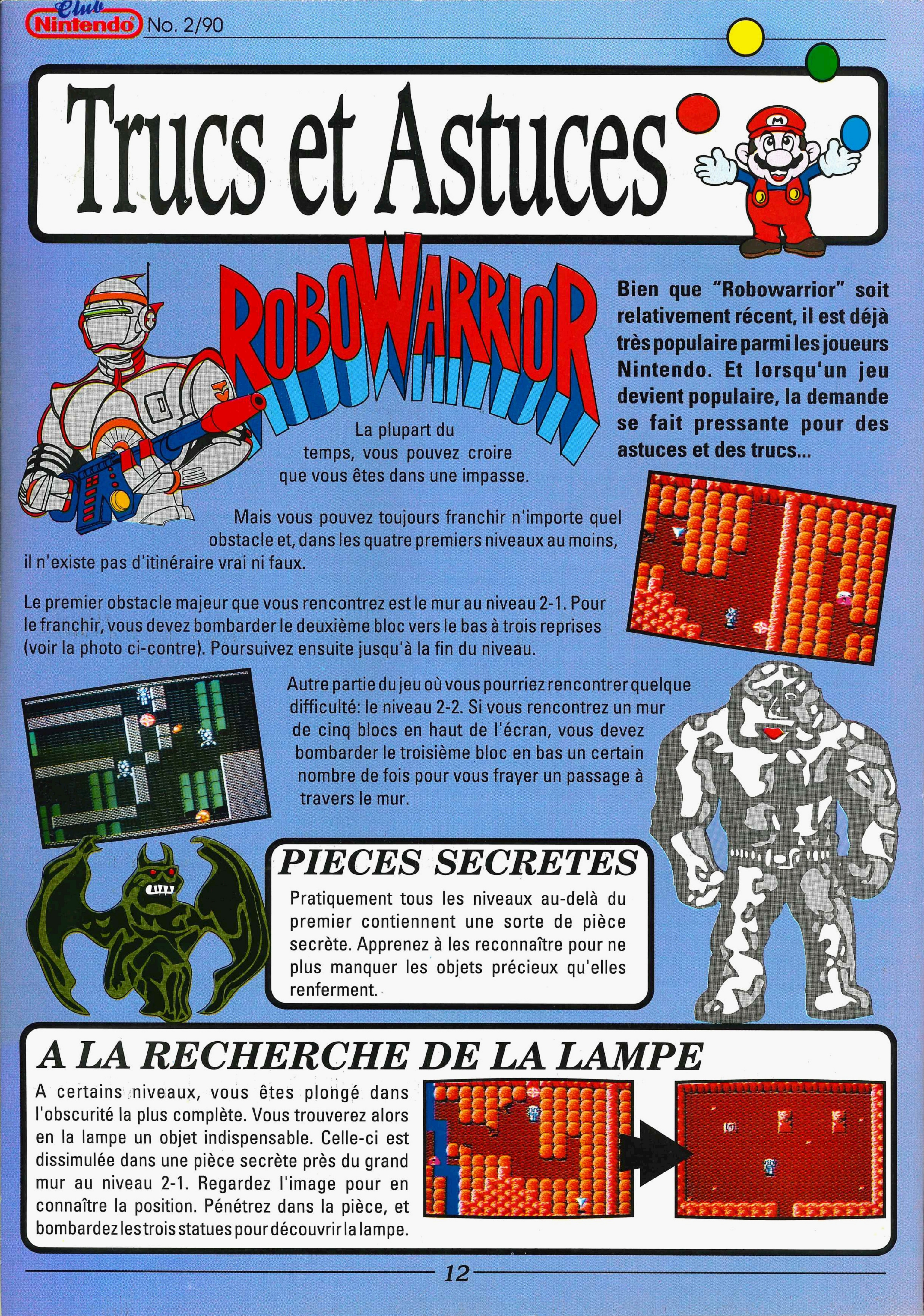 Club Nintendo No. 2/90

Trucs et Astuces

ROBOWARRIOR

Bien que "Robowarrior" soit relativement récent, il est déjà très populaire parmi les joueurs Nintendo. Et lorsqu'un jeu devient populaire, la demande se fait pressante pour des astuces et des trucs...

La plupart du temps, vous pouvez croire que vous êtes dans une impasse.

Mais vous pouvez toujours franchir n'importe quel obstacle et, dans les quatre premiers niveaux au moins, il n'existe pas d'itinéraire vrai ni faux.

Le premier obstacle majeur que vous rencontrez est le mur au niveau 2-1. Pour le franchir, vous devez bombarder le deuxième bloc vers le bas à trois reprises (voir la photo ci-contre). Poursuivez ensuite jusqu'à la fin du niveau.

Autre partie du jeu où vous pourriez rencontrer quelque difficulté: le niveau 2-2. Si vous rencontrez un mur de cinq blocs en haut de l'écran, vous devez bombarder le troisième bloc en bas un certain nombre de fois pour vous frayer un passage à travers le mur.

PIECES SECRETES

Pratiquement tous les niveaux au-delà du premier contiennent une sorte de pièce secrète. Apprenez à les reconnaître pour ne plus manquer les objets précieux qu'elles renferment.

A LA RECHERCHE DE LA LAMPE

A certains niveaux, vous êtes plongé dans l'obscurité la plus complète. Vous trouverez alors en la lampe un objet indispensable. Celle-ci est dissimulée dans une pièce secrète près du grand mur au niveau 2-1. Regardez l'image pour en connaître la position. Pénétrez dans la pièce, et bombardez les trois statues pour découvrir la lampe.

12